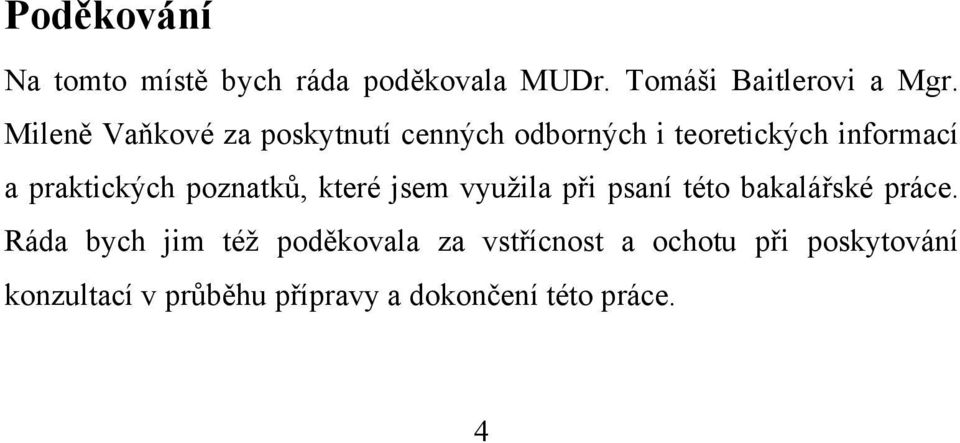 Poděkování

Na tomto místě bych ráda poděkovala MUDr. Tomáši Baitlerovi a Mgr. Mileně Vaňkové za poskytnutí cenných odborných i teoretických informací a praktických poznatků, které jsem využila při psaní této bakalářské práce. Ráda bych jim též poděkovala za vstřícnost a ochotu při poskytování konzultací v průběhu přípravy a dokončení této práce.

4